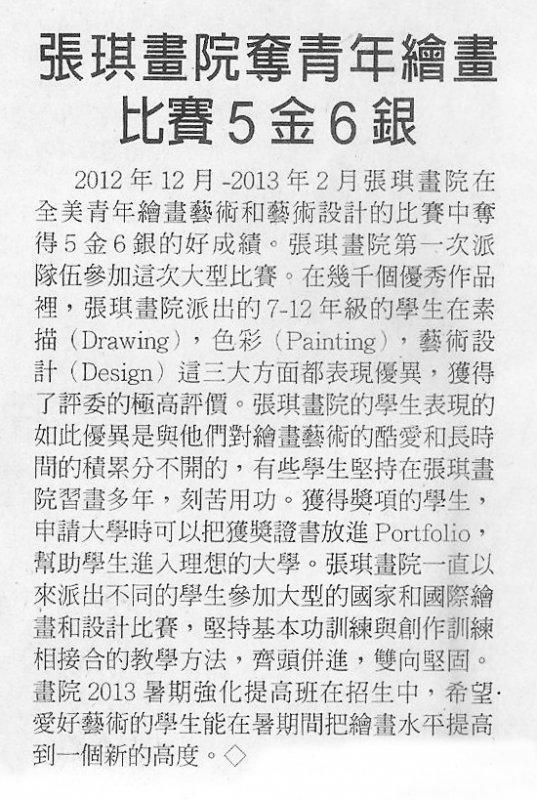 張琪畫院奪青年繪畫比賽5金6銀

2012年12月-2013年2月張琪畫院在全美青年繪畫藝術和藝術設計的比賽中奪得5金6銀的好成績。張琪畫院第一次派隊伍參加這次大型比賽。在幾千個優秀作品裡，張琪畫院派出的7-12年級的學生在素描（Drawing），色彩（Painting），藝術設計（Design）這三大方面都表現優異，獲得了評委的極高評價。張琪畫院的學生表現的如此優異是與他們對繪畫藝術的酷愛和長時間的積累分不開的，有些學生堅持在張琪畫院習畫多年，刻苦用功。獲得獎項的學生，申請大學時可以把獲獎證書放進Portfolio，幫助學生進入理想的大學。張琪畫院一直以來派出不同的學生參加大型的國家和國際繪畫和設計比賽，堅持基本功訓練與創作訓練相接合的教學方法，齊頭併進，雙向堅固。畫院2013暑期強化提高班在招生中，希望愛好藝術的學生能在暑期間把繪畫水平提高到一個新的高度。◇